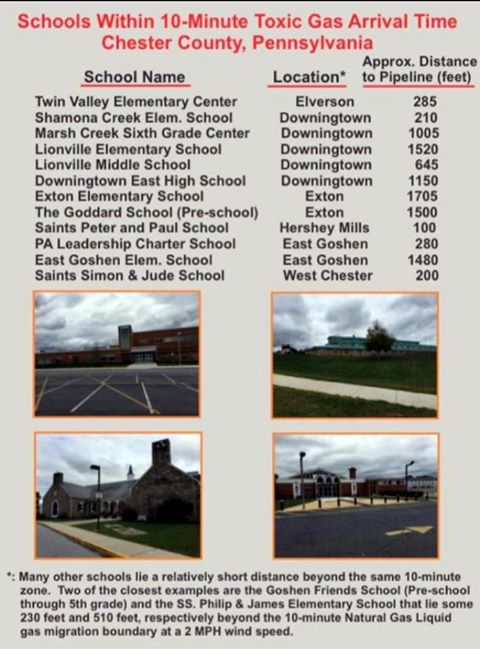 Schools Within 10-Minute Toxic Gas Arrival Time
Chester County, Pennsylvania

| School Name | Location* | Approx. Distance to Pipeline (feet) |
|---|---|---|
| Twin Valley Elementary Center | Elverson | 285 |
| Shamona Creek Elem. School | Downingtown | 210 |
| Marsh Creek Sixth Grade Center | Downingtown | 1005 |
| Lionville Elementary School | Downingtown | 1520 |
| Lionville Middle School | Downingtown | 645 |
| Downingtown East High School | Downingtown | 1150 |
| Exton Elementary School | Exton | 1705 |
| The Goddard School (Pre-school) | Exton | 1500 |
| Saints Peter and Paul School | Hershey Mills | 100 |
| PA Leadership Charter School | East Goshen | 280 |
| East Goshen Elem. School | East Goshen | 1480 |
| Saints Simon & Jude School | West Chester | 200 |

*: Many other schools lie a relatively short distance beyond the same 10-minute zone. Two of the closest examples are the Goshen Friends School (Pre-school through 5th grade) and the SS. Philip & James Elementary School that lie some 230 feet and 510 feet, respectively beyond the 10-minute Natural Gas Liquid gas migration boundary at a 2 MPH wind speed.